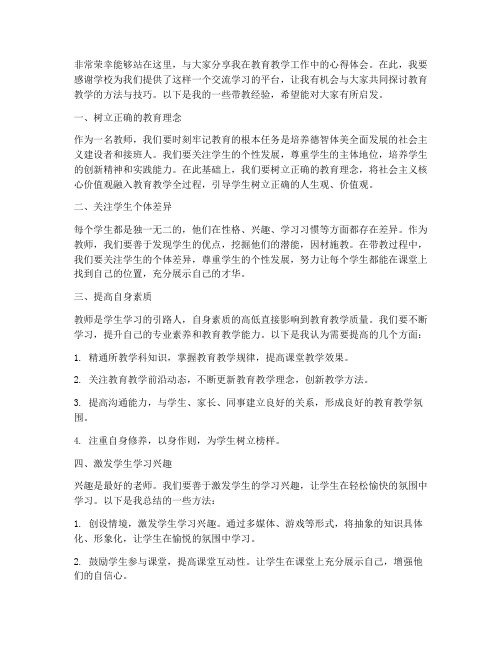 非常荣幸能够站在这里，与大家分享我在教育教学工作中的心得体会。在此，我要感谢学校为我们提供了这样一个交流学习的平台，让我有机会与大家共同探讨教育教学的方法与技巧。以下是我的一些带教经验，希望能对大家有所启发。

一、树立正确的教育理念

作为一名教师，我们要时刻牢记教育的根本任务是培养德智体美全面发展的社会主义建设者和接班人。我们要关注学生的个性发展，尊重学生的主体地位，培养学生的创新精神和实践能力。在此基础上，我们要树立正确的教育理念，将社会主义核心价值观融入教育教学全过程，引导学生树立正确的人生观、价值观。

二、关注学生个体差异

每个学生都是独一无二的，他们在性格、兴趣、学习习惯等方面都存在差异。作为教师，我们要善于发现学生的优点，挖掘他们的潜能，因材施教。在带教过程中，我们要关注学生的个体差异，尊重学生的个性发展，努力让每个学生都能在课堂上找到自己的位置，充分展示自己的才华。

三、提高自身素质

教师是学生学习的引路人，自身素质的高低直接影响到教育教学质量。我们要不断学习，提升自己的专业素养和教育教学能力。以下是我认为需要提高的几个方面：

1. 精通所教学科知识，掌握教育教学规律，提高课堂教学效果。

2. 关注教育教学前沿动态，不断更新教育教学理念，创新教学方法。

3. 提高沟通能力，与学生、家长、同事建立良好的关系，形成良好的教育教学氛围。

4. 注重自身修养，以身作则，为学生树立榜样。

四、激发学生学习兴趣

兴趣是最好的老师。我们要善于激发学生的学习兴趣，让学生在轻松愉快的氛围中学习。以下是我总结的一些方法：

1. 创设情境，激发学生学习兴趣。通过多媒体、游戏等形式，将抽象的知识具体化、形象化，让学生在愉悦的氛围中学习。

2. 鼓励学生参与课堂，提高课堂互动性。让学生在课堂上充分展示自己，增强他们的自信心。